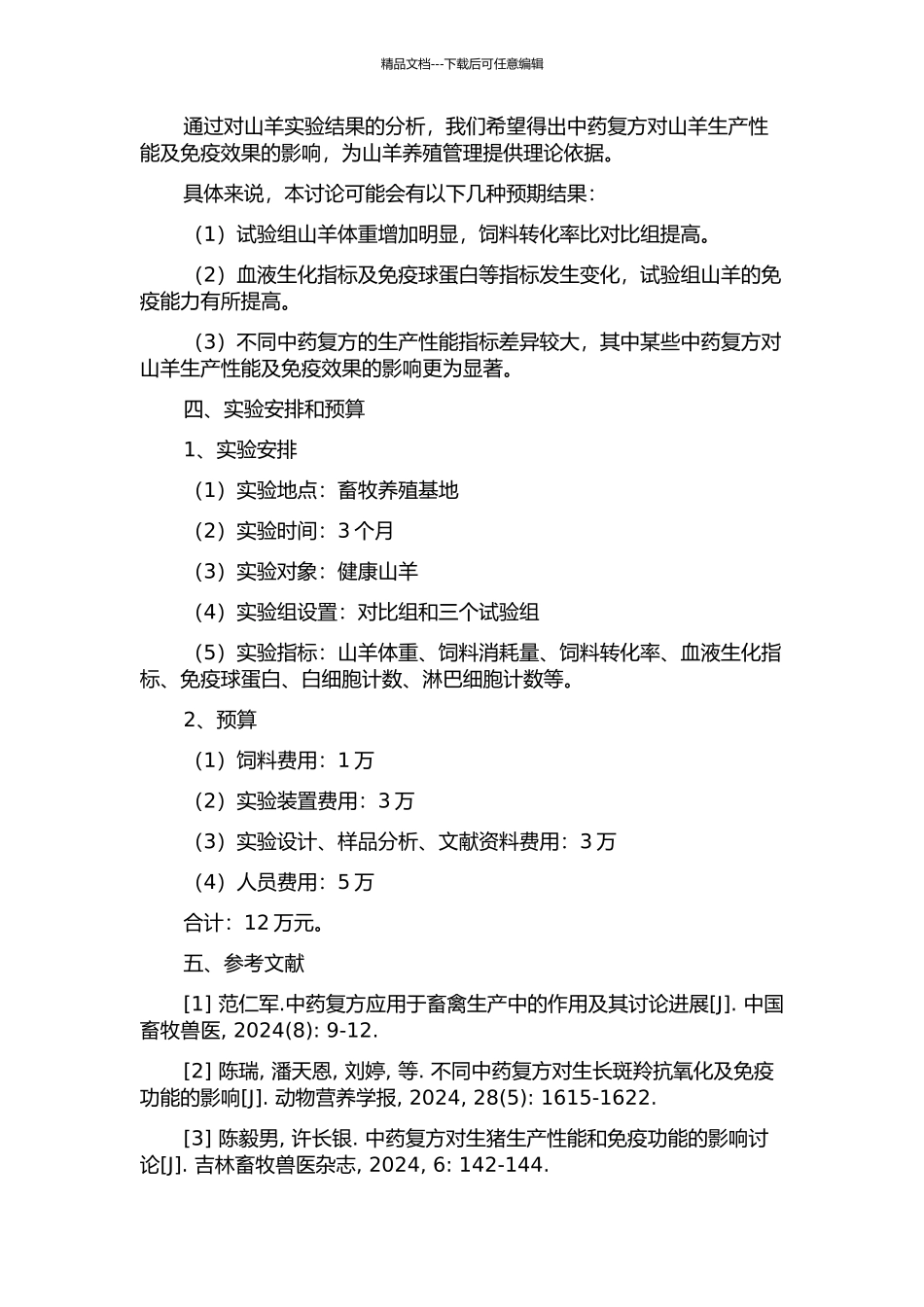 精品文档---下载后可任意编辑

通过对山羊实验结果的分析，我们希望得出中药复方对山羊生产性能及免疫效果的影响，为山羊养殖管理提供理论依据。

具体来说，本讨论可能会有以下几种预期结果：

（1）试验组山羊体重增加明显，饲料转化率比对比组提高。

（2）血液生化指标及免疫球蛋白等指标发生变化，试验组山羊的免疫能力有所提高。

（3）不同中药复方的生产性能指标差异较大，其中某些中药复方对山羊生产性能及免疫效果的影响更为显著。

四、实验安排和预算

1、实验安排

（1）实验地点：畜牧养殖基地

（2）实验时间：3 个月

（3）实验对象：健康山羊

（4）实验组设置：对比组和三个试验组

（5）实验指标：山羊体重、饲料消耗量、饲料转化率、血液生化指标、免疫球蛋白、白细胞计数、淋巴细胞计数等。

2、预算

（1）饲料费用：1 万

（2）实验装置费用：3 万

（3）实验设计、样品分析、文献资料费用：3 万

（4）人员费用：5 万

合计：12 万元。

五、参考文献

[1] 范仁军.中药复方应用于畜禽生产中的作用及其讨论进展[J]. 中国畜牧兽医, 2024(8): 9-12.

[2] 陈瑞, 潘天恩, 刘婷, 等. 不同中药复方对生长斑羚抗氧化及免疫功能的影响[J]. 动物营养学报, 2024, 28(5): 1615-1622.

[3] 陈毅男, 许长银. 中药复方对生猪生产性能和免疫功能的影响讨论[J]. 吉林畜牧兽医杂志, 2024, 6: 142-144.